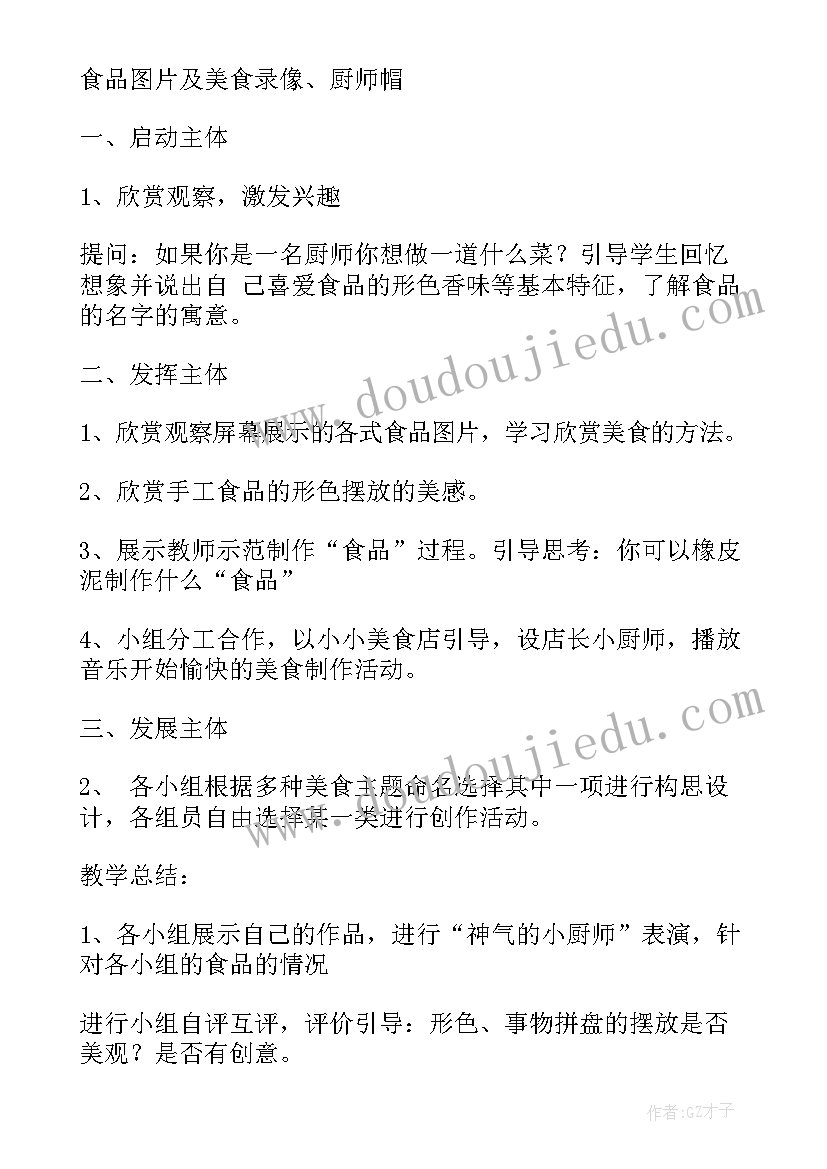 食品图片及美食录像、厨师帽

一、启动主体

1、欣赏观察，激发兴趣

提问：如果你是一名厨师你想做一道什么菜？引导学生回忆想象并说出自 己喜爱食品的形色香味等基本特征，了解食品的名字的寓意。

二、发挥主体

1、欣赏观察屏幕展示的各式食品图片，学习欣赏美食的方法。

2、欣赏手工食品的形色摆放的美感。

3、展示教师示范制作“食品”过程。引导思考：你可以橡皮泥制作什么“食品”

4、小组分工合作，以小小美食店引导，设店长小厨师，播放音乐开始愉快的美食制作活动。

三、发展主体

2、 各小组根据多种美食主题命名选择其中一项进行构思设计，各组员自由选择某一类进行创作活动。

教学总结：

1、各小组展示自己的作品，进行“神气的小厨师”表演，针对各小组的食品的情况

进行小组自评互评，评价引导：形色、事物拼盘的摆放是否美观？是否有创意。

www.doudoujiedu.com

www.doudoujiedu.com

作者：GZ才子